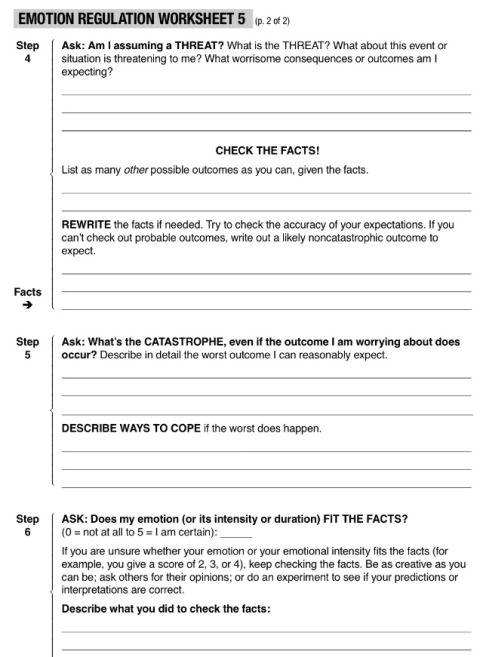 EMOTION REGULATION WORKSHEET 5 (p. 2 of 2)

Step 4

Ask: Am I assuming a THREAT? What is the THREAT? What about this event or situation is threatening to me? What worrisome consequences or outcomes am I expecting?

CHECK THE FACTS!

List as many other possible outcomes as you can, given the facts.

REWRITE the facts if needed. Try to check the accuracy of your expectations. If you can't check out probable outcomes, write out a likely noncatastrophic outcome to expect.

Facts →

Step 5

Ask: What's the CATASTROPHE, even if the outcome I am worrying about does occur? Describe in detail the worst outcome I can reasonably expect.

DESCRIBE WAYS TO COPE if the worst does happen.

Step 6

ASK: Does my emotion (or its intensity or duration) FIT THE FACTS? (0 = not at all to 5 = I am certain): ______

If you are unsure whether your emotion or your emotional intensity fits the facts (for example, you give a score of 2, 3, or 4), keep checking the facts. Be as creative as you can be; ask others for their opinions; or do an experiment to see if your predictions or interpretations are correct.

Describe what you did to check the facts: